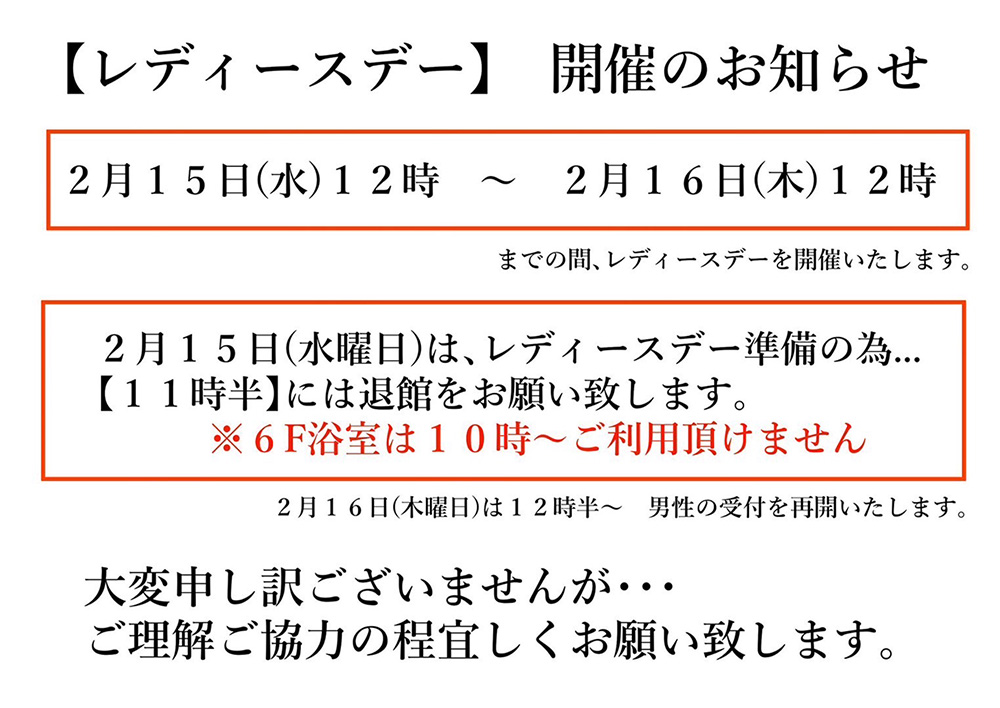 【レディースデー】 開催のお知らせ

2月15日(水)12時 ～ 2月16日(木)12時

までの間、レディースデーを開催いたします。

2月15日(水曜日)は、レディースデー準備の為...
【11時半】には退館をお願い致します。
※6F浴室は10時～ご利用頂けません

2月16日(木曜日)は12時半～ 男性の受付を再開いたします。

大変申し訳ございませんが･･･
ご理解ご協力の程宜しくお願い致します。